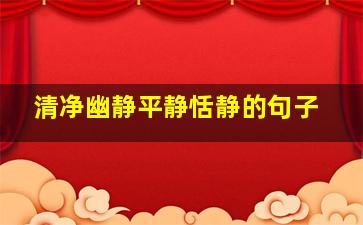 清净幽静平静恬静的句子